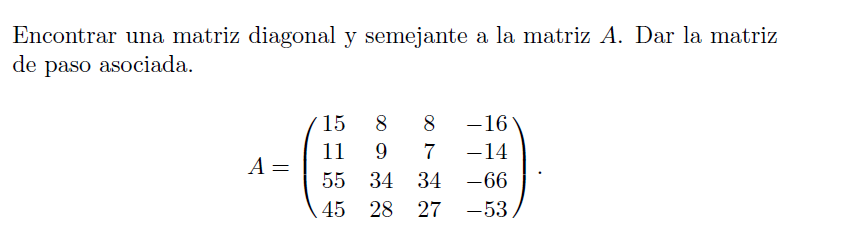 Encontrar una matriz diagonal y semejante a la matriz $A$. Dar la matriz de paso asociada.

$$A = \begin{pmatrix} 15 & 8 & 8 & -16 \\ 11 & 9 & 7 & -14 \\ 55 & 34 & 34 & -66 \\ 45 & 28 & 27 & -53 \end{pmatrix}.$$